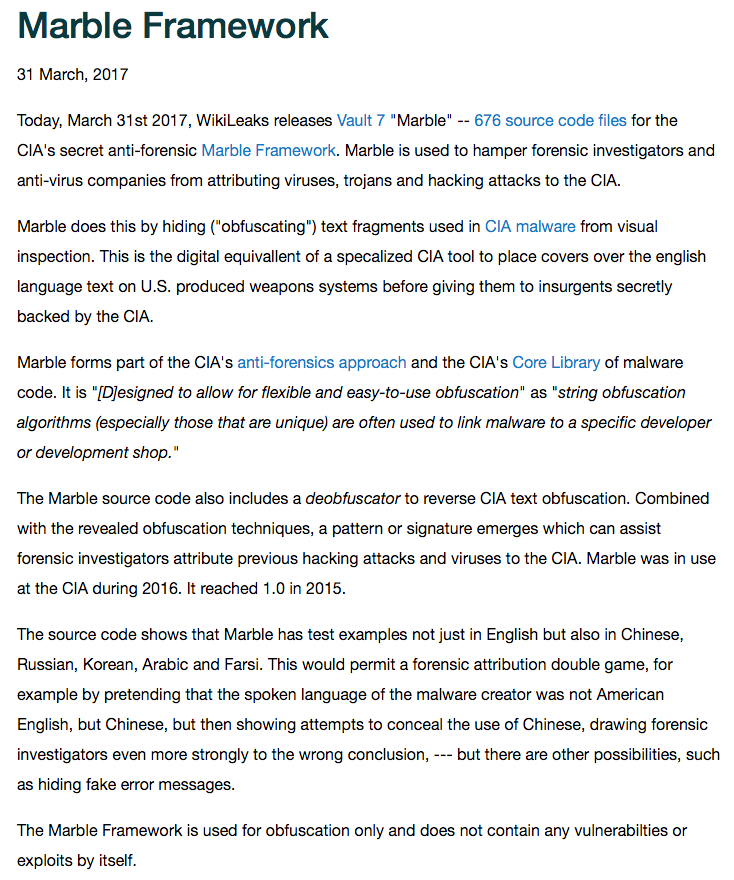 Marble Framework

31 March, 2017

Today, March 31st 2017, WikiLeaks releases Vault 7 "Marble" -- 676 source code files for the CIA's secret anti-forensic Marble Framework. Marble is used to hamper forensic investigators and anti-virus companies from attributing viruses, trojans and hacking attacks to the CIA.

Marble does this by hiding ("obfuscating") text fragments used in CIA malware from visual inspection. This is the digital equivallent of a specalized CIA tool to place covers over the english language text on U.S. produced weapons systems before giving them to insurgents secretly backed by the CIA.

Marble forms part of the CIA's anti-forensics approach and the CIA's Core Library of malware code. It is "[D]esigned to allow for flexible and easy-to-use obfuscation" as "string obfuscation algorithms (especially those that are unique) are often used to link malware to a specific developer or development shop."

The Marble source code also includes a deobfuscator to reverse CIA text obfuscation. Combined with the revealed obfuscation techniques, a pattern or signature emerges which can assist forensic investigators attribute previous hacking attacks and viruses to the CIA. Marble was in use at the CIA during 2016. It reached 1.0 in 2015.

The source code shows that Marble has test examples not just in English but also in Chinese, Russian, Korean, Arabic and Farsi. This would permit a forensic attribution double game, for example by pretending that the spoken language of the malware creator was not American English, but Chinese, but then showing attempts to conceal the use of Chinese, drawing forensic investigators even more strongly to the wrong conclusion, --- but there are other possibilities, such as hiding fake error messages.

The Marble Framework is used for obfuscation only and does not contain any vulnerabilties or exploits by itself.